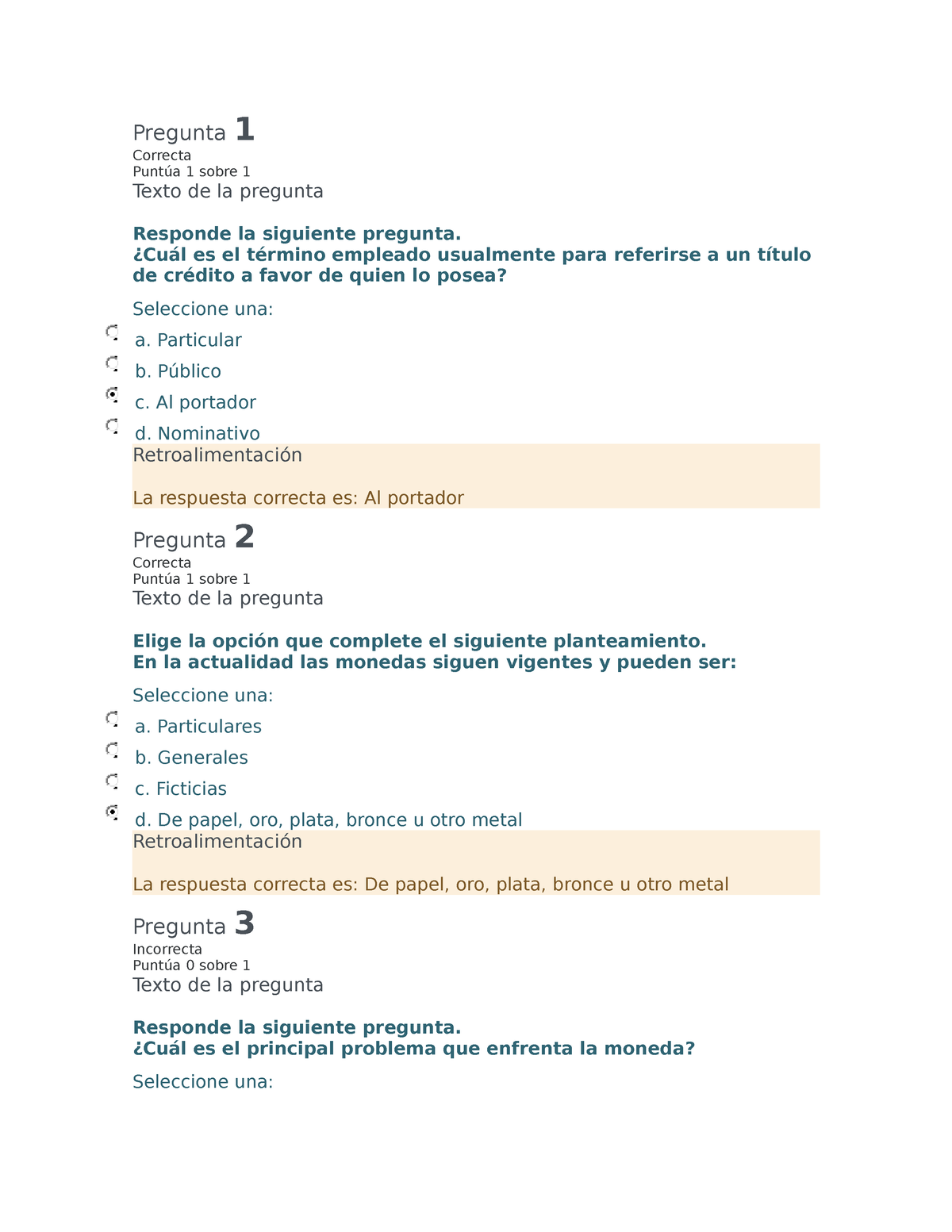 Pregunta 1
Correcta
Puntúa 1 sobre 1
Texto de la pregunta

Responde la siguiente pregunta.
¿Cuál es el término empleado usualmente para referirse a un título de crédito a favor de quien lo posea?

Seleccione una:
a. Particular
b. Público
c. Al portador
d. Nominativo
Retroalimentación

La respuesta correcta es: Al portador

Pregunta 2
Correcta
Puntúa 1 sobre 1
Texto de la pregunta

Elige la opción que complete el siguiente planteamiento.
En la actualidad las monedas siguen vigentes y pueden ser:

Seleccione una:
a. Particulares
b. Generales
c. Ficticias
d. De papel, oro, plata, bronce u otro metal
Retroalimentación

La respuesta correcta es: De papel, oro, plata, bronce u otro metal

Pregunta 3
Incorrecta
Puntúa 0 sobre 1
Texto de la pregunta

Responde la siguiente pregunta.
¿Cuál es el principal problema que enfrenta la moneda?

Seleccione una: